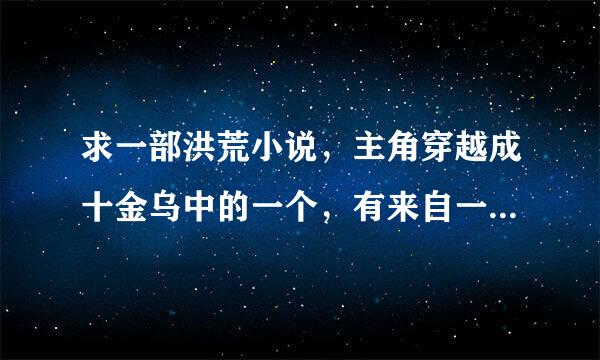 求一部洪荒小说，主角穿越成十金乌中的一个，有来自一...